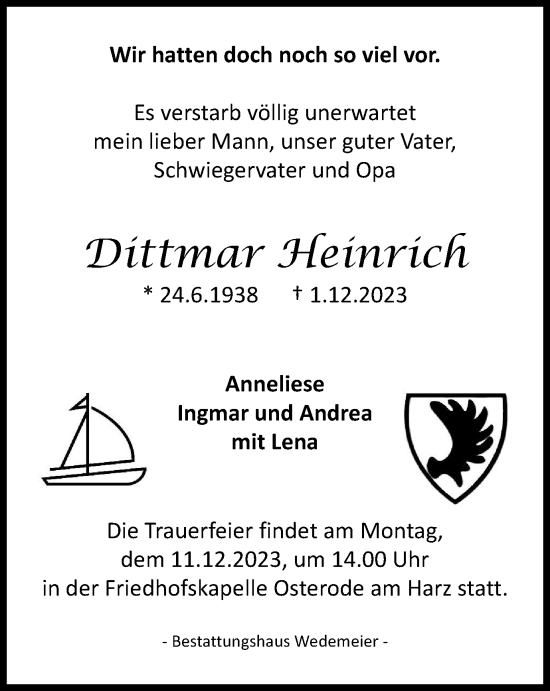 Wir hatten doch noch so viel vor.

Es verstarb völlig unerwartet mein lieber Mann, unser guter Vater, Schwiegervater und Opa

Dittmar Heinrich

* 24.6.1938 † 1.12.2023

Anneliese
Ingmar und Andrea
mit Lena

Die Trauerfeier findet am Montag, dem 11.12.2023, um 14.00 Uhr in der Friedhofskapelle Osterode am Harz statt.

- Bestattungshaus Wedemeier -